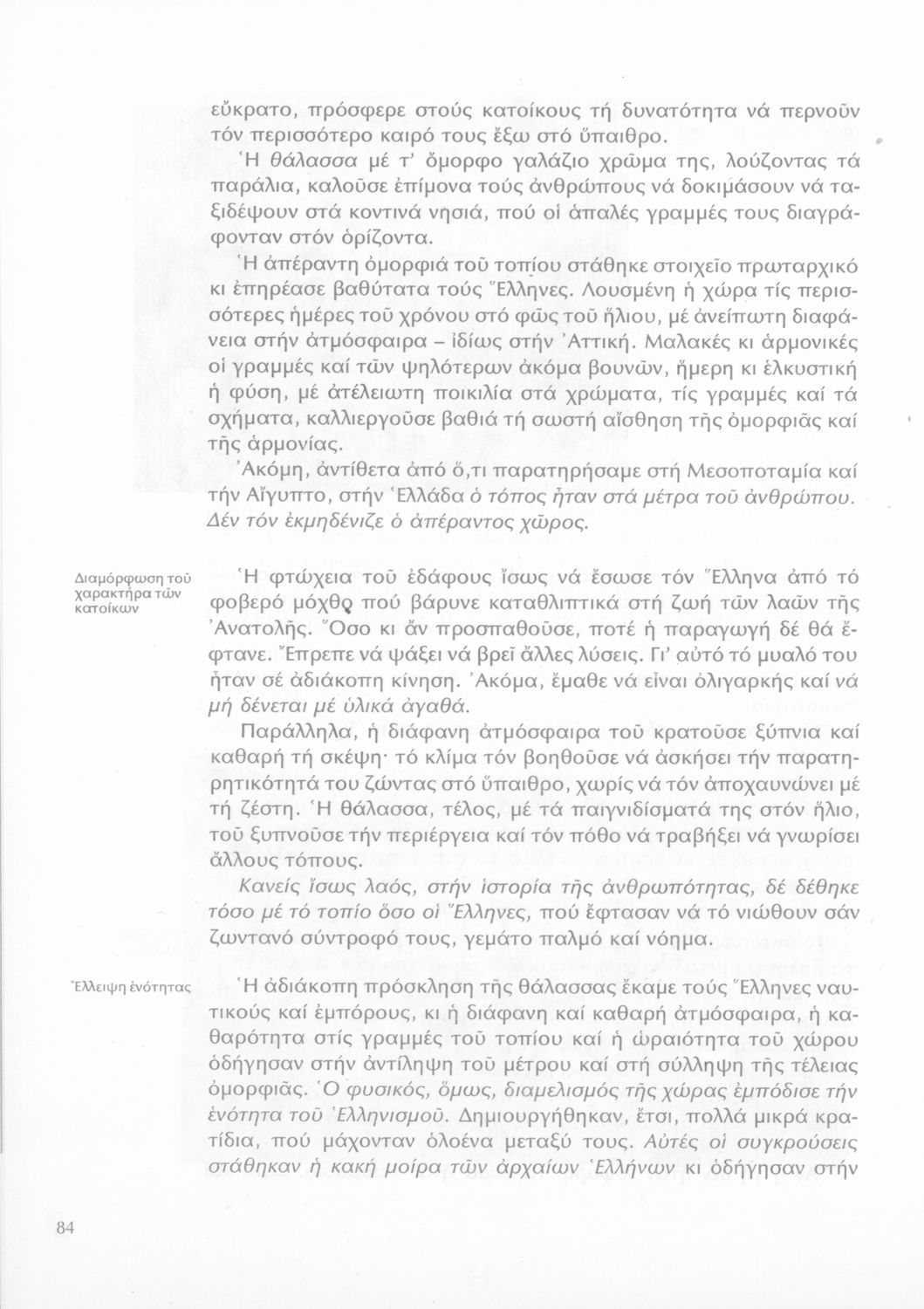 εὔκρατο, πρόσφερε στούς κατοίκους τή δυνατότητα νά περνοῦν τόν περισσότερο καιρό τους ἔξω στό ὕπαιθρο.

Ἡ θάλασσα μέ τ' ὄμορφο γαλάζιο χρῶμα της, λούζοντας τά παράλια, καλοῦσε ἐπίμονα τούς ἀνθρώπους νά δοκιμάσουν νά ταξιδέψουν στά κοντινά νησιά, πού οἱ ἁπαλές γραμμές τους διαγράφονταν στόν ὁρίζοντα.

Ἡ ἀπέραντη ὀμορφιά τοῦ τοπίου στάθηκε στοιχεῖο πρωταρχικό κι ἐπηρέασε βαθύτατα τούς Ἕλληνες. Λουσμένη ἡ χώρα τίς περισσότερες ἡμέρες τοῦ χρόνου στό φῶς τοῦ ἥλιου, μέ ἀνείπωτη διαφάνεια στήν ἀτμόσφαιρα – ἰδίως στήν Ἀττική. Μαλακές κι ἁρμονικές οἱ γραμμές καί τῶν ψηλότερων ἀκόμα βουνῶν, ἥμερη κι ἑλκυστική ἡ φύση, μέ ἀτέλειωτη ποικιλία στά χρώματα, τίς γραμμές καί τά σχήματα, καλλιεργοῦσε βαθιά τή σωστή αἴσθηση τῆς ὀμορφιᾶς καί τῆς ἁρμονίας.

Ἀκόμη, ἀντίθετα ἀπό ὅ,τι παρατηρήσαμε στή Μεσοποταμία καί τήν Αἴγυπτο, στήν Ἑλλάδα ὁ τόπος ἦταν στά μέτρα τοῦ ἀνθρώπου. Δέν τόν ἐκμηδένιζε ὁ ἀπέραντος χῶρος.

Διαμόρφωση τοῦ χαρακτήρα τῶν κατοίκων

Ἡ φτώχεια τοῦ ἐδάφους ἴσως νά ἔσωσε τόν Ἕλληνα ἀπό τό φοβερό μόχθο πού βάρυνε καταθλιπτικά στή ζωή τῶν λαῶν τῆς Ἀνατολῆς. Ὅσο κι ἄν προσπαθοῦσε, ποτέ ἡ παραγωγή δέ θά ἔφτανε. Ἔπρεπε νά ψάξει νά βρεῖ ἄλλες λύσεις. Γι' αὐτό τό μυαλό του ἦταν σέ ἀδιάκοπη κίνηση. Ἀκόμα, ἔμαθε νά εἶναι ὀλιγαρκής καί νά μή δένεται μέ ὑλικά ἀγαθά.

Παράλληλα, ἡ διάφανη ἀτμόσφαιρα τοῦ κρατοῦσε ξύπνια καί καθαρή τή σκέψη· τό κλίμα τόν βοηθοῦσε νά ἀσκήσει τήν παρατηρητικότητά του ζώντας στό ὕπαιθρο, χωρίς νά τόν ἀποχαυνώνει μέ τή ζέστη. Ἡ θάλασσα, τέλος, μέ τά παιγνιδίσματά της στόν ἥλιο, τοῦ ξυπνοῦσε τήν περιέργεια καί τόν πόθο νά τραβήξει νά γνωρίσει ἄλλους τόπους.

Κανείς ἴσως λαός, στήν ἱστορία τῆς ἀνθρωπότητας, δέ δέθηκε τόσο μέ τό τοπίο ὅσο οἱ Ἕλληνες, πού ἔφτασαν νά τό νιώθουν σάν ζωντανό σύντροφό τους, γεμάτο παλμό καί νόημα.

Ἔλλειψη ἑνότητας

Ἡ ἀδιάκοπη πρόσκληση τῆς θάλασσας ἔκαμε τούς Ἕλληνες ναυτικούς καί ἐμπόρους, κι ἡ διάφανη καί καθαρή ἀτμόσφαιρα, ἡ καθαρότητα στίς γραμμές τοῦ τοπίου καί ἡ ὡραιότητα τοῦ χώρου ὁδήγησαν στήν ἀντίληψη τοῦ μέτρου καί στή σύλληψη τῆς τέλειας ὀμορφιᾶς. Ὁ φυσικός, ὅμως, διαμελισμός τῆς χώρας ἐμπόδισε τήν ἑνότητα τοῦ Ἑλληνισμοῦ. Δημιουργήθηκαν, ἔτσι, πολλά μικρά κρατίδια, πού μάχονταν ὁλοένα μεταξύ τους. Αὐτές οἱ συγκρούσεις στάθηκαν ἡ κακή μοίρα τῶν ἀρχαίων Ἑλλήνων κι ὁδήγησαν στήν

84